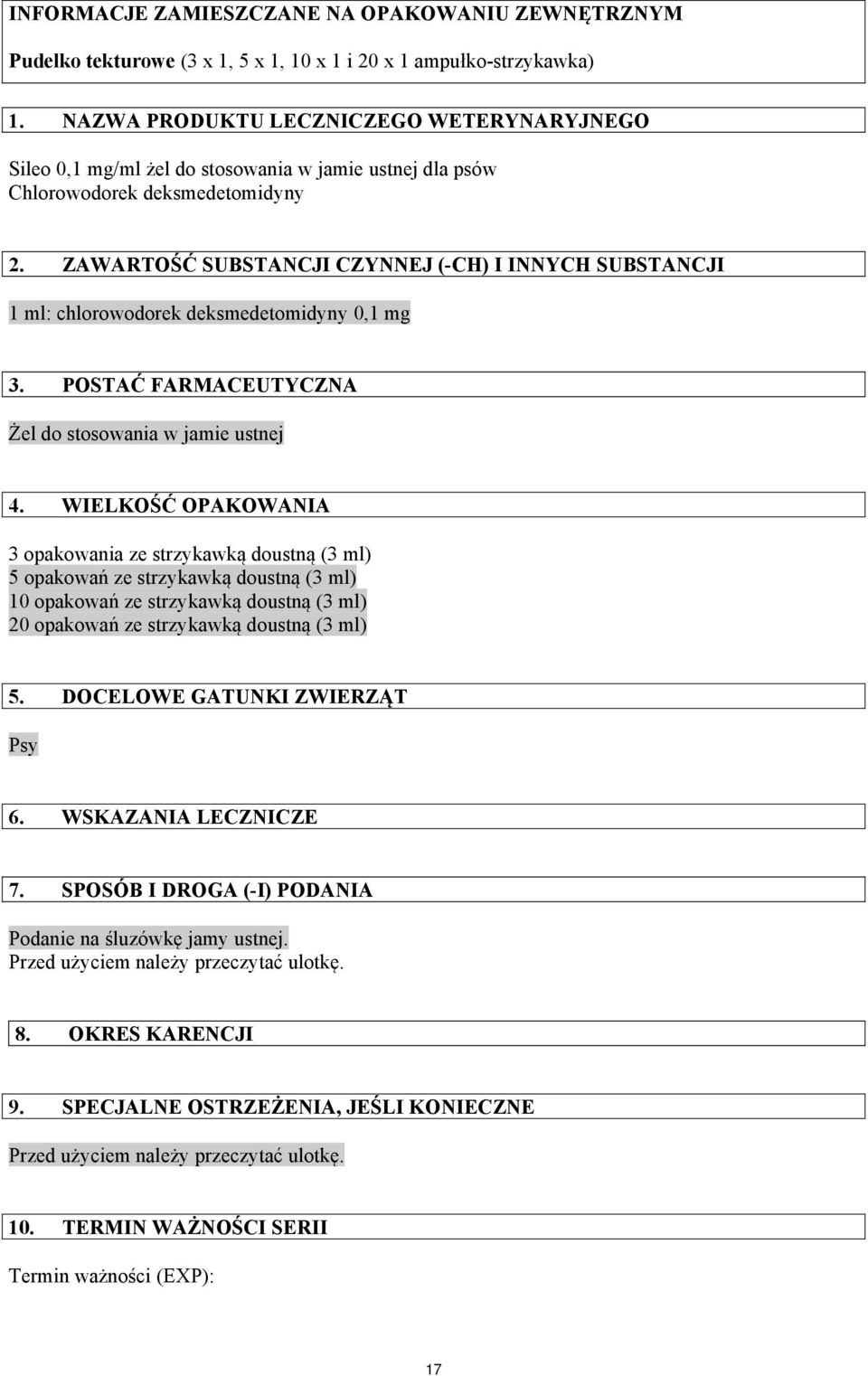 INFORMACJE ZAMIESZCZANE NA OPAKOWANIU ZEWNĘTRZNYM

Pudełko tekturowe (3 x 1, 5 x 1, 10 x 1 i 20 x 1 ampułko-strzykawka)

1. NAZWA PRODUKTU LECZNICZEGO WETERYNARYJNEGO

Sileo 0,1 mg/ml żel do stosowania w jamie ustnej dla psów
Chlorowodorek deksmedetomidyny

2. ZAWARTOŚĆ SUBSTANCJI CZYNNEJ (-CH) I INNYCH SUBSTANCJI

1 ml: chlorowodorek deksmedetomidyny 0,1 mg

3. POSTAĆ FARMACEUTYCZNA

Żel do stosowania w jamie ustnej

4. WIELKOŚĆ OPAKOWANIA

3 opakowania ze strzykawką doustną (3 ml)
5 opakowań ze strzykawką doustną (3 ml)
10 opakowań ze strzykawką doustną (3 ml)
20 opakowań ze strzykawką doustną (3 ml)

5. DOCELOWE GATUNKI ZWIERZĄT

Psy

6. WSKAZANIA LECZNICZE

7. SPOSÓB I DROGA (-I) PODANIA

Podanie na śluzówkę jamy ustnej.
Przed użyciem należy przeczytać ulotkę.

8. OKRES KARENCJI

9. SPECJALNE OSTRZEŻENIA, JEŚLI KONIECZNE

Przed użyciem należy przeczytać ulotkę.

10. TERMIN WAŻNOŚCI SERII

Termin ważności (EXP):

17